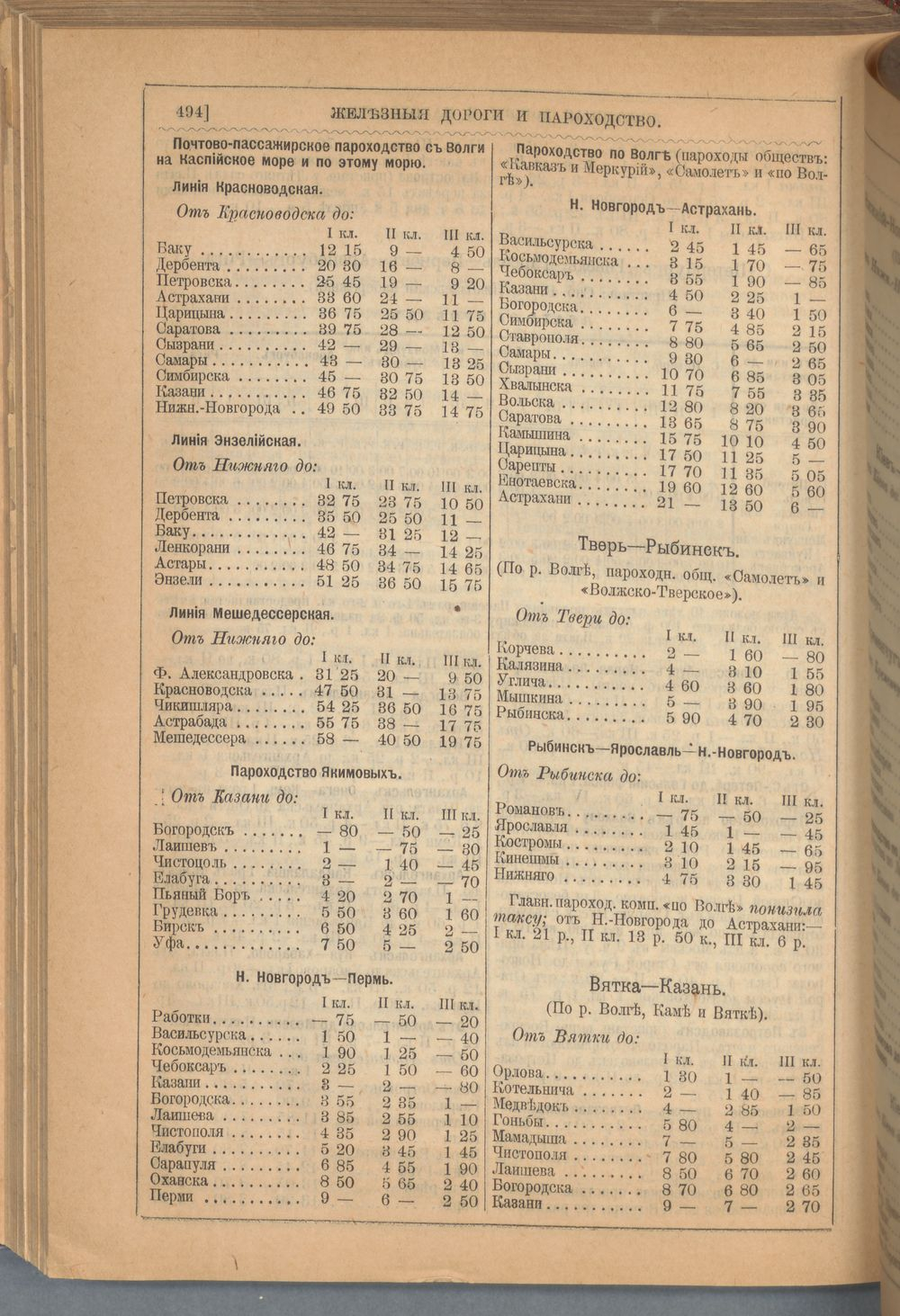 494] ЖЕЛѢЗНЫЯ ДОРОГИ И ПАРОХОДСТВО.

Почтово-пассажирское пароходство съ Волги на Каспійское море и по этому морю.

Линія Красноводская.

Отъ Красноводска до:

| | I кл. | II кл. | III кл. |
|---|---|---|---|
| Баку | 12 15 | 9 — | 4 50 |
| Дербента | 20 30 | 16 — | 8 — |
| Петровска | 25 45 | 19 — | 9 20 |
| Астрахани | 33 60 | 24 — | 11 — |
| Царицына | 36 75 | 25 50 | 11 75 |
| Саратова | 39 75 | 28 — | 12 50 |
| Сызрани | 42 — | 29 — | 13 — |
| Самары | 43 — | 30 — | 13 25 |
| Симбирска | 45 — | 30 75 | 13 50 |
| Казани | 46 75 | 32 50 | 14 — |
| Нижн.-Новгорода | 49 50 | 33 75 | 14 75 |

Линія Энзелійская.

Отъ Нижняго до:

| | I кл. | II кл. | III кл. |
|---|---|---|---|
| Петровска | 32 75 | 23 75 | 10 50 |
| Дербента | 35 50 | 25 50 | 11 — |
| Баку | 42 — | 31 25 | 12 — |
| Ленкорани | 46 75 | 34 — | 14 25 |
| Астары | 48 50 | 34 75 | 14 65 |
| Энзели | 51 25 | 36 50 | 15 75 |

Линія Мешедессерская.

Отъ Нижняго до:

| | I кл. | II кл. | III кл. |
|---|---|---|---|
| Ф. Александровска | 31 25 | 20 — | 9 50 |
| Красноводска | 47 50 | 31 — | 13 75 |
| Чикишляра | 54 25 | 36 50 | 16 75 |
| Астрабада | 55 75 | 38 — | 17 75 |
| Мешедессера | 58 — | 40 50 | 19 75 |

Пароходство Якимовыхъ.

Отъ Казани до:

| | I кл. | II кл. | III кл. |
|---|---|---|---|
| Богородскъ | — 80 | — 50 | — 25 |
| Лаишевъ | 1 — | — 75 | — 30 |
| Чистополь | 2 — | 1 40 | — 45 |
| Елабуга | 3 — | 2 — | — 70 |
| Пьяный Боръ | 4 20 | 2 70 | 1 — |
| Грудевка | 5 50 | 3 60 | 1 60 |
| Бирскъ | 6 50 | 4 25 | 2 — |
| Уфа | 7 50 | 5 — | 2 50 |

Н. Новгородъ—Пермь.

| | I кл. | II кл. | III кл. |
|---|---|---|---|
| Работки | — 75 | — 50 | — 20 |
| Васильсурска | 1 50 | 1 — | — 40 |
| Косьмодемьянска | 1 90 | 1 25 | — 50 |
| Чебоксаръ | 2 25 | 1 50 | — 60 |
| Казани | 3 — | 2 — | — 80 |
| Богородска | 3 55 | 2 35 | 1 — |
| Лаишева | 3 85 | 2 55 | 1 10 |
| Чистополя | 4 35 | 2 90 | 1 25 |
| Елабуги | 5 20 | 3 45 | 1 45 |
| Сарапуля | 6 85 | 4 55 | 1 90 |
| Оханска | 8 50 | 5 65 | 2 40 |
| Перми | 9 — | 6 — | 2 50 |

Пароходство по Волгѣ (пароходы обществъ: «Кавказъ и Меркурій», «Самолетъ» и «по Волгѣ»).

Н. Новгородъ—Астрахань.

| | I кл. | II кл. | III кл. |
|---|---|---|---|
| Васильсурска | 2 45 | 1 45 | — 65 |
| Косьмодемьянска | 3 15 | 1 70 | — 75 |
| Чебоксаръ | 3 55 | 1 90 | — 85 |
| Казани | 4 50 | 2 25 | 1 — |
| Богородска | 6 — | 3 40 | 1 50 |
| Симбирска | 7 75 | 4 85 | 2 15 |
| Ставрополя | 8 80 | 5 65 | 2 50 |
| Самары | 9 30 | 6 — | 2 65 |
| Сызрани | 10 70 | 6 85 | 3 05 |
| Хвалынска | 11 75 | 7 55 | 3 35 |
| Вольска | 12 80 | 8 20 | 3 65 |
| Саратова | 13 65 | 8 75 | 3 90 |
| Камышина | 15 75 | 10 10 | 4 50 |
| Царицына | 17 50 | 11 25 | 5 — |
| Сарепты | 17 70 | 11 35 | 5 05 |
| Енотаевска | 19 60 | 12 60 | 5 60 |
| Астрахани | 21 — | 13 50 | 6 — |

Тверь—Рыбинскъ.

(По р. Волгѣ, пароходн. общ. «Самолетъ» и «Волжско-Тверское»).

Отъ Твери до:

| | I кл. | II кл. | III кл. |
|---|---|---|---|
| Корчева | 2 — | 1 60 | — 80 |
| Калязина | 4 — | 3 10 | 1 55 |
| Углича | 4 60 | 3 60 | 1 80 |
| Мышкина | 5 — | 3 90 | 1 95 |
| Рыбинска | 5 90 | 4 70 | 2 30 |

Рыбинскъ—Ярославль—Н.-Новгородъ.

Отъ Рыбинска до:

| | I кл. | II кл. | III кл. |
|---|---|---|---|
| Романовъ | — 75 | — 50 | — 25 |
| Ярославля | 1 45 | 1 — | — 45 |
| Костромы | 2 10 | 1 45 | — 65 |
| Кинешмы | 3 10 | 2 15 | — 95 |
| Нижняго | 4 75 | 3 30 | 1 45 |

Главн. пароход. комп. «по Волгѣ» понизила таксу; отъ Н.-Новгорода до Астрахани:— I кл. 21 р., II кл. 13 р. 50 к., III кл. 6 р.

Вятка—Казань.

(По р. Волгѣ, Камѣ и Вяткѣ).

Отъ Вятки до:

| | I кл. | II кл. | III кл. |
|---|---|---|---|
| Орлова | 1 30 | 1 — | — 50 |
| Котельнича | 2 — | 1 40 | — 85 |
| Медвѣдокъ | 4 — | 2 85 | 1 50 |
| Гоньбы | 5 80 | 4 — | 2 — |
| Мамадыша | 7 — | 5 — | 2 35 |
| Чистополя | 7 80 | 5 80 | 2 45 |
| Лаишева | 8 50 | 6 70 | 2 60 |
| Богородска | 8 70 | 6 80 | 2 65 |
| Казани | 9 — | 7 — | 2 70 |